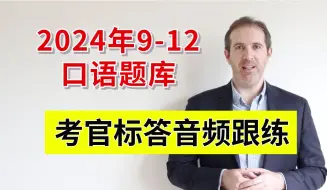 2024年9-12
口语题库

考官标答音频跟练